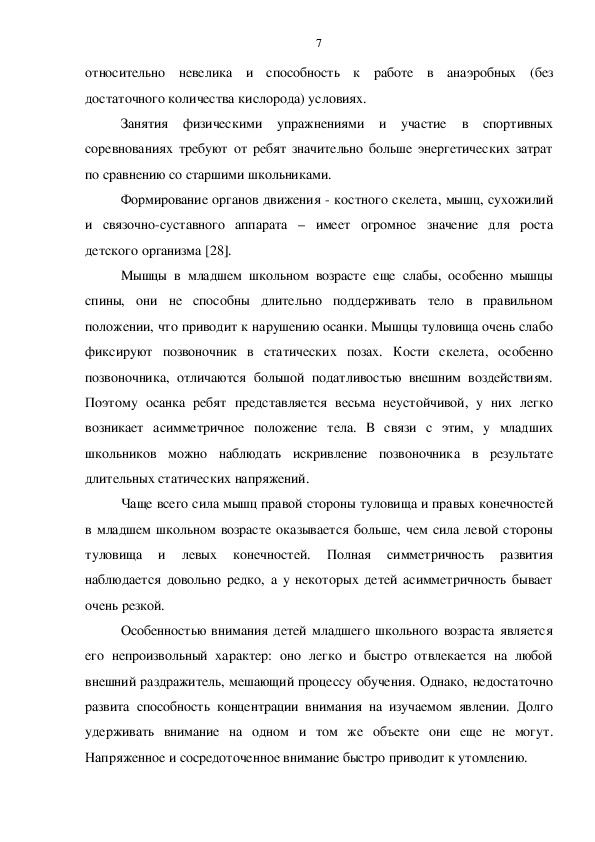 7

относительно невелика и способность к работе в анаэробных (без достаточного количества кислорода) условиях.

Занятия физическими упражнениями и участие в спортивных соревнованиях требуют от ребят значительно больше энергетических затрат по сравнению со старшими школьниками.

Формирование органов движения - костного скелета, мышц, сухожилий и связочно-суставного аппарата – имеет огромное значение для роста детского организма [28].

Мышцы в младшем школьном возрасте еще слабы, особенно мышцы спины, они не способны длительно поддерживать тело в правильном положении, что приводит к нарушению осанки. Мышцы туловища очень слабо фиксируют позвоночник в статических позах. Кости скелета, особенно позвоночника, отличаются большой податливостью внешним воздействиям. Поэтому осанка ребят представляется весьма неустойчивой, у них легко возникает асимметричное положение тела. В связи с этим, у младших школьников можно наблюдать искривление позвоночника в результате длительных статических напряжений.

Чаще всего сила мышц правой стороны туловища и правых конечностей в младшем школьном возрасте оказывается больше, чем сила левой стороны туловища и левых конечностей. Полная симметричность развития наблюдается довольно редко, а у некоторых детей асимметричность бывает очень резкой.

Особенностью внимания детей младшего школьного возраста является его непроизвольный характер: оно легко и быстро отвлекается на любой внешний раздражитель, мешающий процессу обучения. Однако, недостаточно развита способность концентрации внимания на изучаемом явлении. Долго удерживать внимание на одном и том же объекте они еще не могут. Напряженное и сосредоточенное внимание быстро приводит к утомлению.